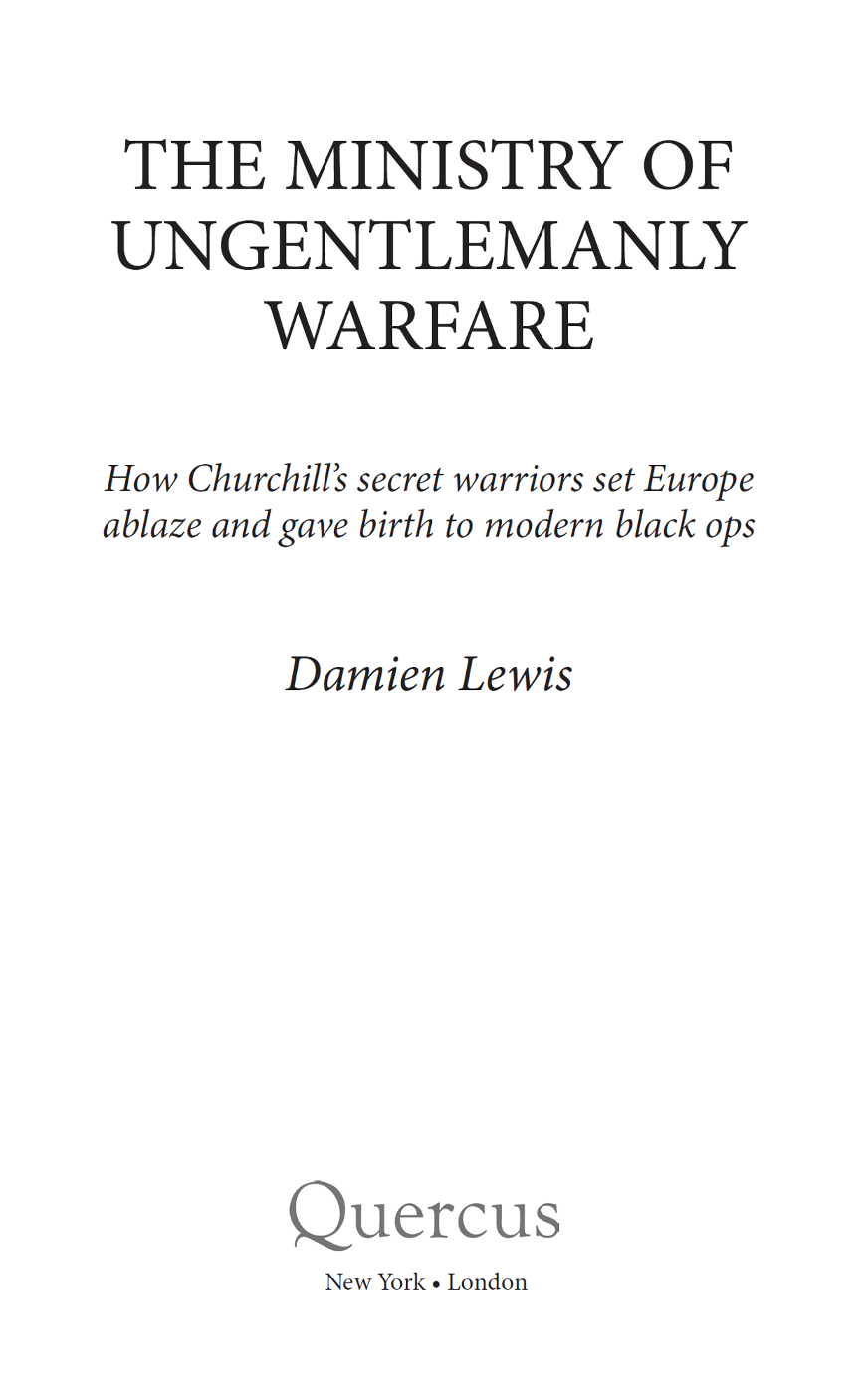 THE MINISTRY OF UNGENTLEMANLY WARFARE

How Churchill's secret warriors set Europe ablaze and gave birth to modern black ops

Damien Lewis

Quercus

New York • London